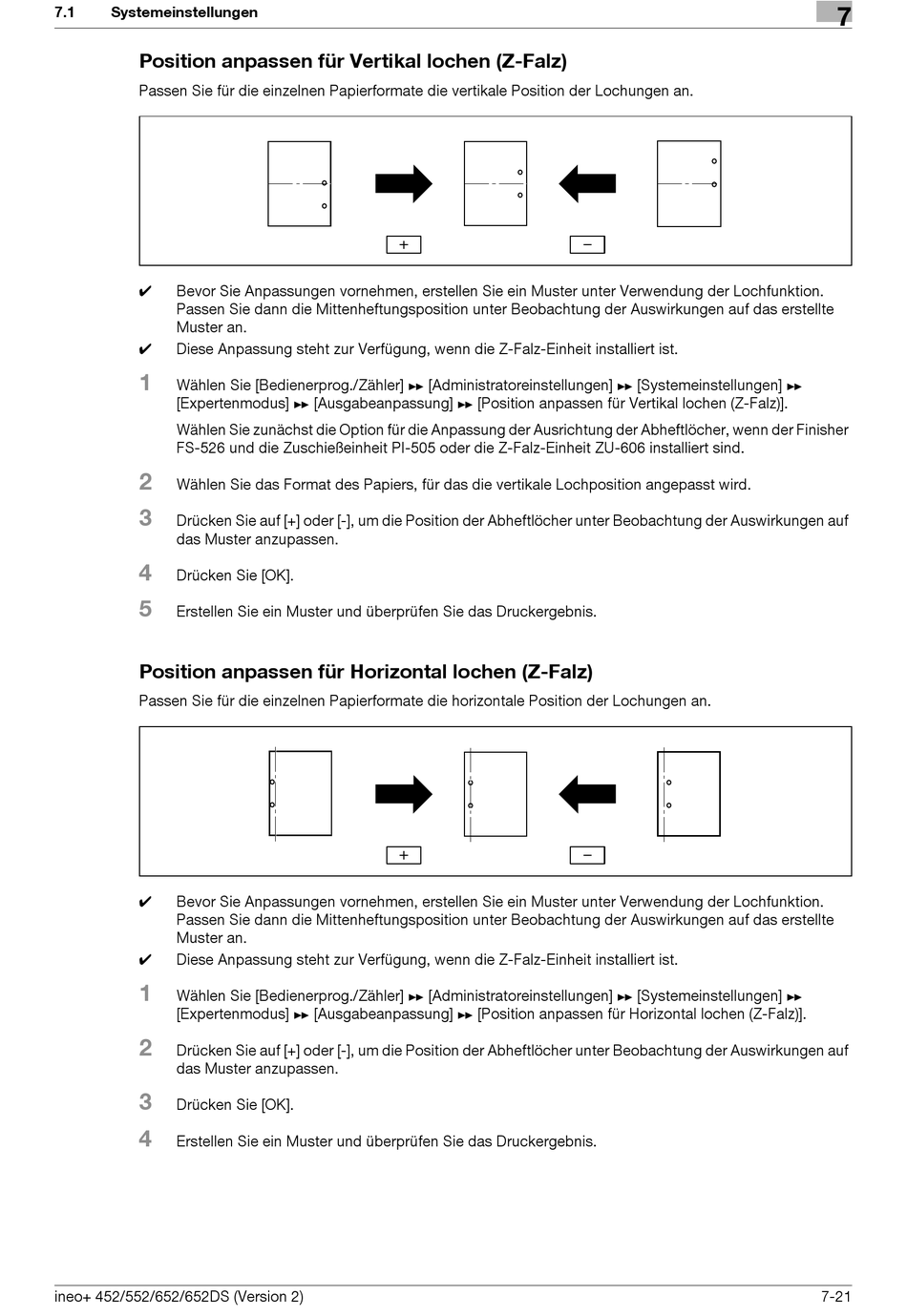 7.1 Systemeinstellungen

7

Position anpassen für Vertikal lochen (Z-Falz)

Passen Sie für die einzelnen Papierformate die vertikale Position der Lochungen an.

+

−

✔ Bevor Sie Anpassungen vornehmen, erstellen Sie ein Muster unter Verwendung der Lochfunktion. Passen Sie dann die Mittenheftungsposition unter Beobachtung der Auswirkungen auf das erstellte Muster an.

✔ Diese Anpassung steht zur Verfügung, wenn die Z-Falz-Einheit installiert ist.

1 Wählen Sie [Bedienerprog./Zähler] ►► [Administratoreinstellungen] ►► [Systemeinstellungen] ►► [Expertenmodus] ►► [Ausgabeanpassung] ►► [Position anpassen für Vertikal lochen (Z-Falz)].

Wählen Sie zunächst die Option für die Anpassung der Ausrichtung der Abheftlöcher, wenn der Finisher FS-526 und die Zuschießeinheit PI-505 oder die Z-Falz-Einheit ZU-606 installiert sind.

2 Wählen Sie das Format des Papiers, für das die vertikale Lochposition angepasst wird.

3 Drücken Sie auf [+] oder [-], um die Position der Abheftlöcher unter Beobachtung der Auswirkungen auf das Muster anzupassen.

4 Drücken Sie [OK].

5 Erstellen Sie ein Muster und überprüfen Sie das Druckergebnis.

Position anpassen für Horizontal lochen (Z-Falz)

Passen Sie für die einzelnen Papierformate die horizontale Position der Lochungen an.

+

−

✔ Bevor Sie Anpassungen vornehmen, erstellen Sie ein Muster unter Verwendung der Lochfunktion. Passen Sie dann die Mittenheftungsposition unter Beobachtung der Auswirkungen auf das erstellte Muster an.

✔ Diese Anpassung steht zur Verfügung, wenn die Z-Falz-Einheit installiert ist.

1 Wählen Sie [Bedienerprog./Zähler] ►► [Administratoreinstellungen] ►► [Systemeinstellungen] ►► [Expertenmodus] ►► [Ausgabeanpassung] ►► [Position anpassen für Horizontal lochen (Z-Falz)].

2 Drücken Sie auf [+] oder [-], um die Position der Abheftlöcher unter Beobachtung der Auswirkungen auf das Muster anzupassen.

3 Drücken Sie [OK].

4 Erstellen Sie ein Muster und überprüfen Sie das Druckergebnis.

ineo+ 452/552/652/652DS (Version 2)

7-21